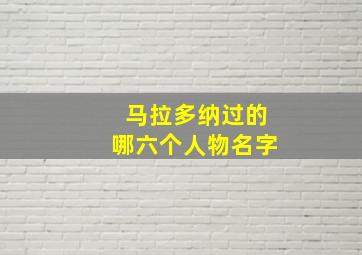 马拉多纳过的
哪六个人物名字